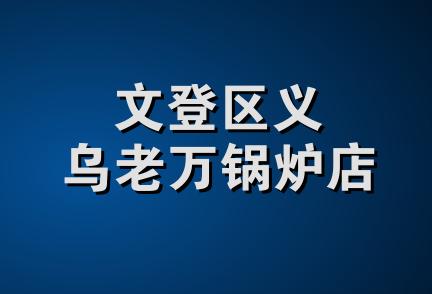 文登区义
乌老万锅炉店